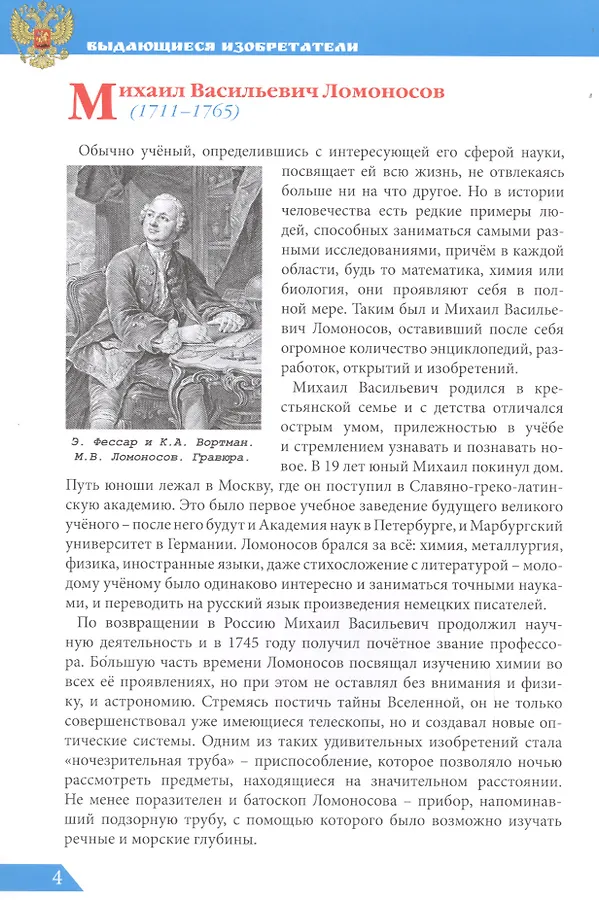 ВЫДАЮЩИЕСЯ ИЗОБРЕТАТЕЛИ

Михаил Васильевич Ломоносов
(1711–1765)

Обычно учёный, определившись с интересующей его сферой науки, посвящает ей всю жизнь, не отвлекаясь больше ни на что другое. Но в истории человечества есть редкие примеры людей, способных заниматься самыми разными исследованиями, причём в каждой области, будь то математика, химия или биология, они проявляют себя в полной мере. Таким был и Михаил Васильевич Ломоносов, оставивший после себя огромное количество энциклопедий, разработок, открытий и изобретений.

Э. Фессар и К.А. Вортман. М.В. Ломоносов. Гравюра.

Михаил Васильевич родился в крестьянской семье и с детства отличался острым умом, прилежностью в учёбе и стремлением узнавать и познавать новое. В 19 лет юный Михаил покинул дом. Путь юноши лежал в Москву, где он поступил в Славяно-греко-латинскую академию. Это было первое учебное заведение будущего великого учёного – после него будут и Академия наук в Петербурге, и Марбургский университет в Германии. Ломоносов брался за всё: химия, металлургия, физика, иностранные языки, даже стихосложение с литературой – молодому учёному было одинаково интересно и заниматься точными науками, и переводить на русский язык произведения немецких писателей.

По возвращении в Россию Михаил Васильевич продолжил научную деятельность и в 1745 году получил почётное звание профессора. Бо́льшую часть времени Ломоносов посвящал изучению химии во всех её проявлениях, но при этом не оставлял без внимания и физику, и астрономию. Стремясь постичь тайны Вселенной, он не только совершенствовал уже имеющиеся телескопы, но и создавал новые оптические системы. Одним из таких удивительных изобретений стала «ночезрительная труба» – приспособление, которое позволяло ночью рассмотреть предметы, находящиеся на значительном расстоянии. Не менее поразителен и батоскоп Ломоносова – прибор, напоминавший подзорную трубу, с помощью которого было возможно изучать речные и морские глубины.

4